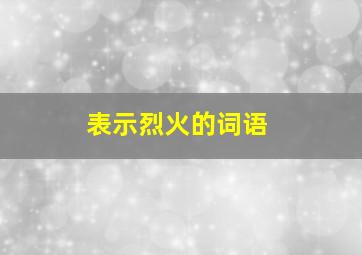 表示烈火的词语